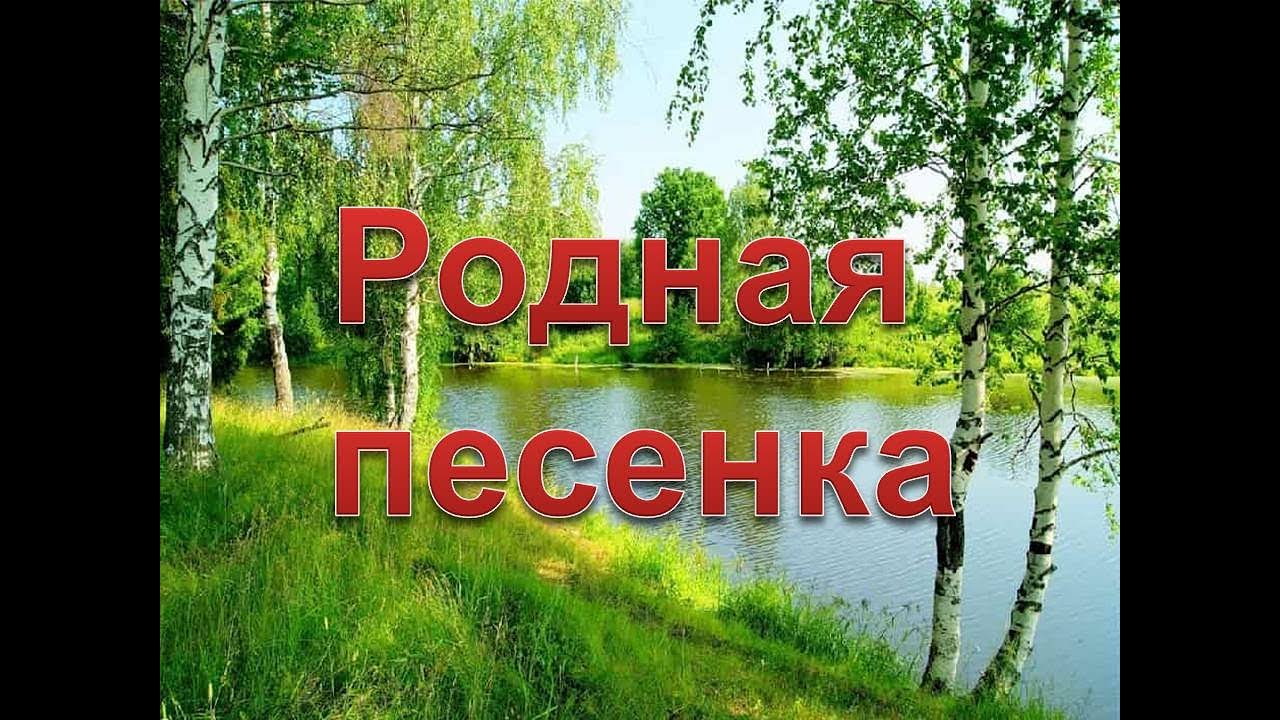 Родная песенка